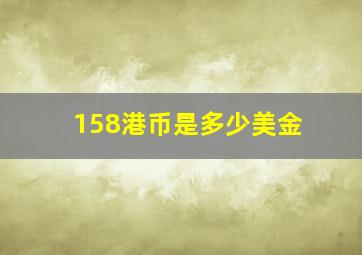 158港币是多少美金